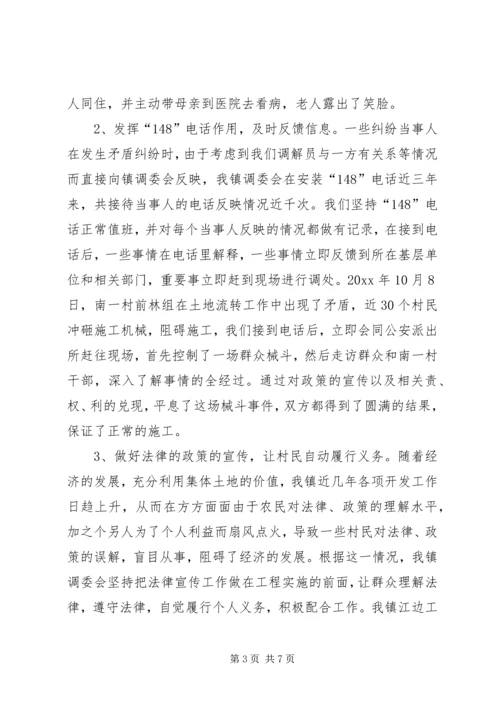 人同住，并主动带母亲到医院去看病，老人露出了笑脸。

2、发挥“148”电话作用，及时反馈信息。一些纠纷当事人在发生矛盾纠纷时，由于考虑到我们调解员与一方有关系等情况而直接向镇调委会反映，我镇调委会在安装“148”电话近三年来，共接待当事人的电话反映情况近千次。我们坚持“148”电话正常值班，并对每个当事人反映的情况都做有记录，在接到电话后，一些事情在电话里解释，一些事情立即反馈到所在基层单位和相关部门，重要事立即赶到现场进行调处。20xx 年 10 月 8 日，南一村前林组在土地流转工作中出现了矛盾，近 30 个村民冲砸施工机械，阻碍施工，我们接到电话后，立即会同公安派出所赶往现场，首先控制了一场群众械斗，然后走访群众和南一村干部，深入了解事情的全经过。通过对政策的宣传以及相关责、权、利的兑现，平息了这场械斗事件，双方都得到了圆满的结果，保证了正常的施工。

3、做好法律的政策的宣传，让村民自动履行义务。随着经济的发展，充分利用集体土地的价值，我镇近几年各项开发工作日趋上升，从而在方方面面由于农民对法律、政策的理解水平，加之个另人为了个人利益而扇风点火，导致一些村民对法律、政策的误解，盲目从事，阻碍了经济的发展。根据这一情况，我镇调委会坚持把法律宣传工作做在工程实施的前面，让群众理解法律，遵守法律，自觉履行个人义务，积极配合工作。我镇江边工

第 3 页 共 7 页